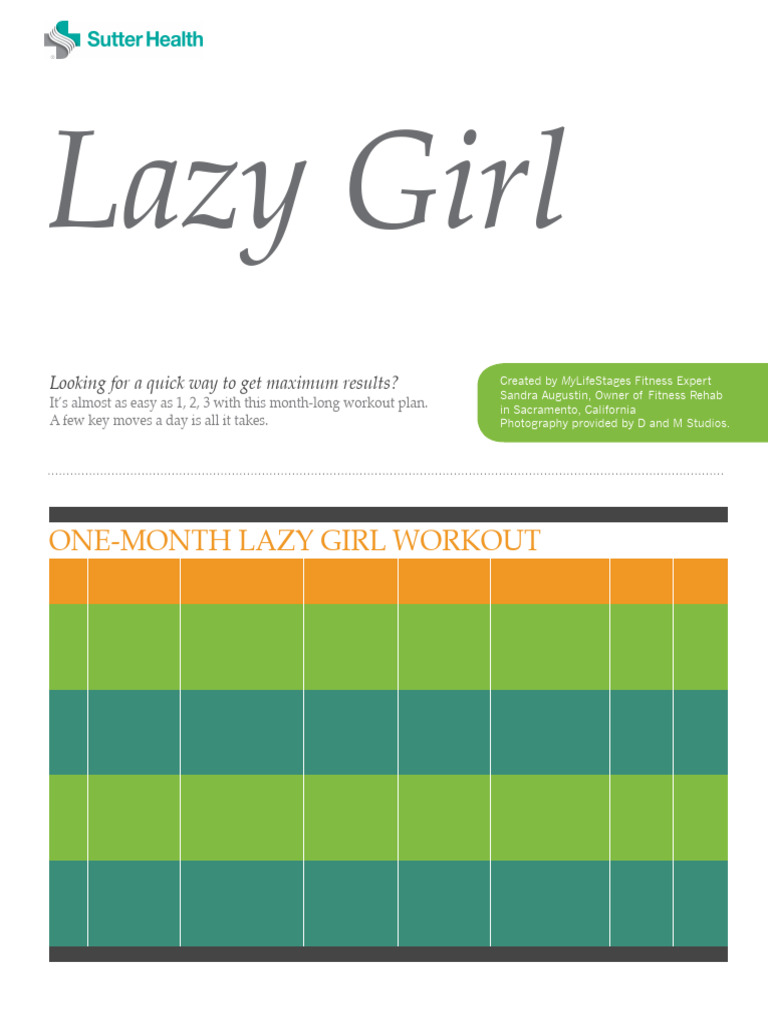 Sutter Health

Lazy Girl

Looking for a quick way to get maximum results?
It's almost as easy as 1, 2, 3 with this month-long workout plan. A few key moves a day is all it takes.

Created by MyLifeStages Fitness Expert Sandra Augustin, Owner of Fitness Rehab in Sacramento, California
Photography provided by D and M Studios.

ONE-MONTH LAZY GIRL WORKOUT